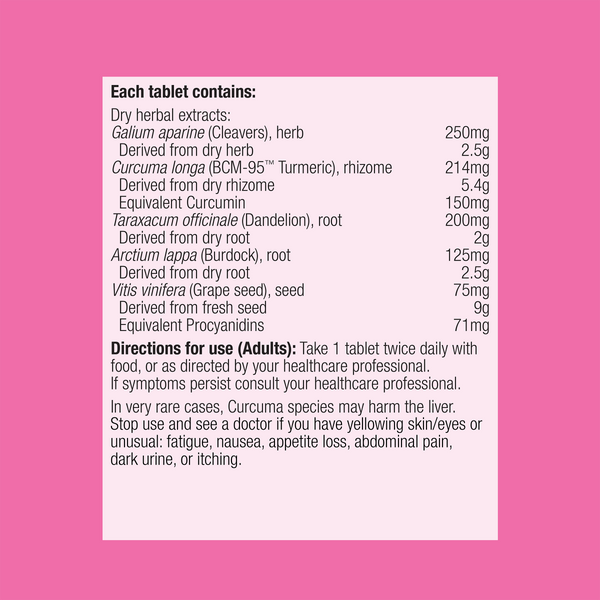 Each tablet contains:

Dry herbal extracts:
Galium aparine (Cleavers), herb 250mg
Derived from dry herb 2.5g
Curcuma longa (BCM-95™ Turmeric), rhizome 214mg
Derived from dry rhizome 5.4g
Equivalent Curcumin 150mg
Taraxacum officinale (Dandelion), root 200mg
Derived from dry root 2g
Arctium lappa (Burdock), root 125mg
Derived from dry root 2.5g
Vitis vinifera (Grape seed), seed 75mg
Derived from fresh seed 9g
Equivalent Procyanidins 71mg

Directions for use (Adults): Take 1 tablet twice daily with food, or as directed by your healthcare professional.
If symptoms persist consult your healthcare professional.

In very rare cases, Curcuma species may harm the liver. Stop use and see a doctor if you have yellowing skin/eyes or unusual: fatigue, nausea, appetite loss, abdominal pain, dark urine, or itching.